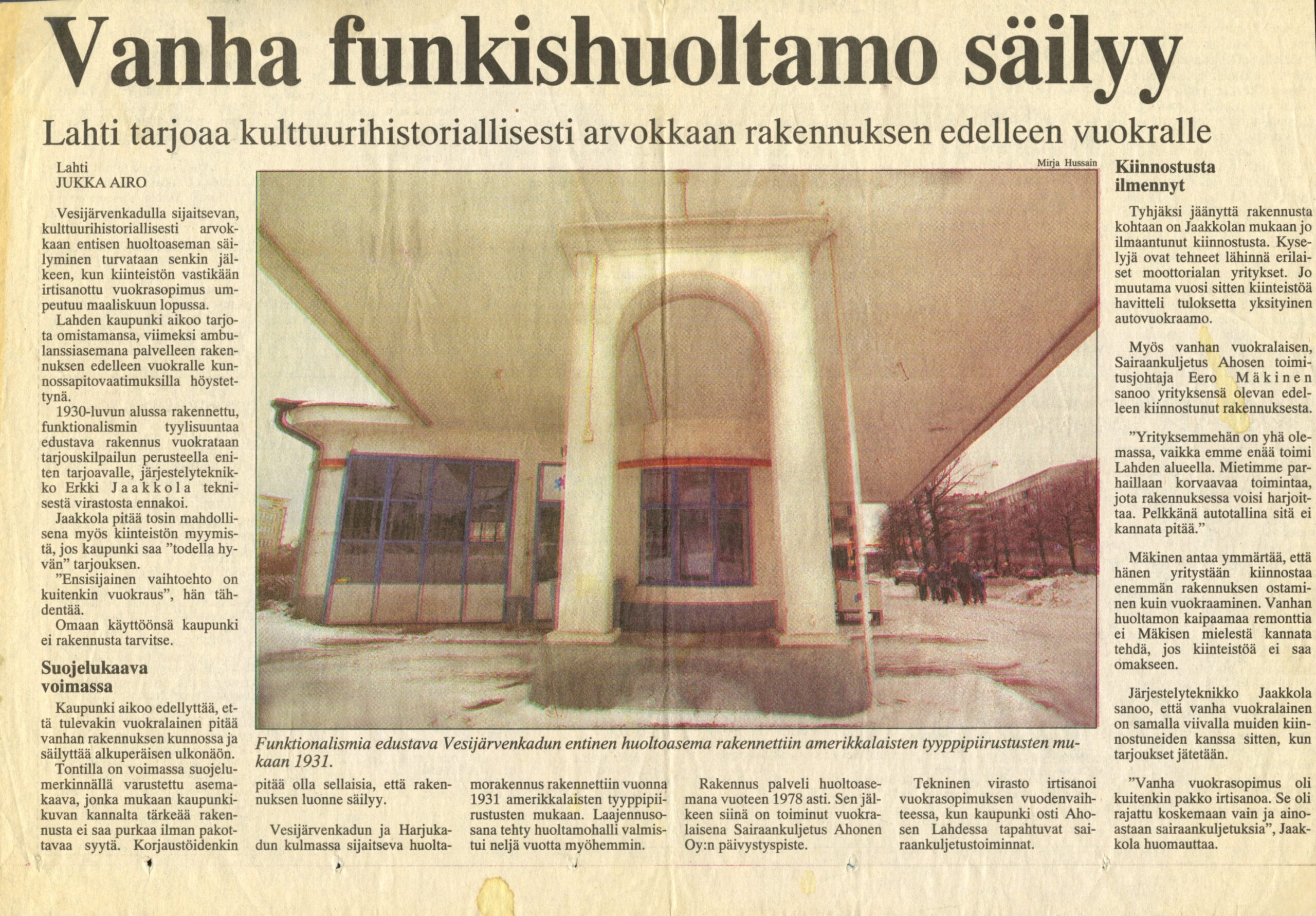 Vanha funkishuoltamo säilyy

Lahti tarjoaa kulttuurihistoriallisesti arvokkaan rakennuksen edelleen vuokralle

Lahti
JUKKA AIRO

Vesijärvenkadulla sijaitsevan, kulttuurihistoriallisesti arvokkaan entisen huoltoaseman säilyminen turvataan senkin jälkeen, kun kiinteistön vastikään irtisanottu vuokrasopimus umpeutuu maaliskuun lopussa.

Lahden kaupunki aikoo tarjota omistamansa, viimeksi ambulanssiasemana palvelleen rakennuksen edelleen vuokralle kunnossapitovaatimuksilla höystettynä.

1930-luvun alussa rakennettu, funktionalismin tyylisuuntaa edustava rakennus vuokrataan tarjouskilpailun perusteella eniten tarjoavalle, järjestelyteknikko Erkki Jaakkola teknisestä virastosta ennakoi.

Jaakkola pitää tosin mahdollisena myös kiinteistön myymistä, jos kaupunki saa "todella hyvän" tarjouksen.

"Ensisijainen vaihtoehto on kuitenkin vuokraus", hän tähdentää.

Omaan käyttöönsä kaupunki ei rakennusta tarvitse.

Suojelukaava voimassa

Kaupunki aikoo edellyttää, että tulevakin vuokralainen pitää vanhan rakennuksen kunnossa ja säilyttää alkuperäisen ulkonäön.

Tontilla on voimassa suojelumerkinnällä varustettu asemakaava, jonka mukaan kaupunkikuvan kannalta tärkeää rakennusta ei saa purkaa ilman pakottavaa syytä. Korjaustöidenkin pitää olla sellaisia, että rakennuksen luonne säilyy.

Vesijärvenkadun ja Harjukadun kulmassa sijaitseva huoltamorakennus rakennettiin vuonna 1931 amerikkalaisten tyyppipiirustusten mukaan. Laajennusosana tehty huoltamohalli valmistui neljä vuotta myöhemmin.

Rakennus palveli huoltoasemana vuoteen 1978 asti. Sen jälkeen siinä on toiminut vuokralaisena Sairaankuljetus Ahonen Oy:n päivystyspiste.

Tekninen virasto irtisanoi vuokrasopimuksen vuodenvaihteessa, kun kaupunki osti Ahosen Lahdessa tapahtuvat sairaankuljetustoiminnat.

Mirja Hussain

Funktionalismia edustava Vesijärvenkadun entinen huoltoasema rakennettiin amerikkalaisten tyyppipiirustusten mukaan 1931.

Kiinnostusta ilmennyt

Tyhjäksi jäänyttä rakennusta kohtaan on Jaakkolan mukaan jo ilmaantunut kiinnostusta. Kyselyjä ovat tehneet lähinnä erilaiset moottorialan yritykset. Jo muutama vuosi sitten kiinteistöä havitteli tuloksetta yksityinen autovuokraamo.

Myös vanhan vuokralaisen, Sairaankuljetus Ahosen toimitusjohtaja Eero Mäkinen sanoo yrityksensä olevan edelleen kiinnostunut rakennuksesta.

"Yrityksemmehän on yhä olemassa, vaikka emme enää toimi Lahden alueella. Mietimme parhaillaan korvaavaa toimintaa, jota rakennuksessa voisi harjoittaa. Pelkkänä autotallina sitä ei kannata pitää."

Mäkinen antaa ymmärtää, että hänen yritystään kiinnostaa enemmän rakennuksen ostaminen kuin vuokraaminen. Vanhan huoltamon kaipaamaa remonttia ei Mäkisen mielestä kannata tehdä, jos kiinteistöä ei saa omakseen.

Järjestelyteknikko Jaakkola sanoo, että vanha vuokralainen on samalla viivalla muiden kiinnostuneiden kanssa sitten, kun tarjoukset jätetään.

"Vanha vuokrasopimus oli kuitenkin pakko irtisanoa. Se oli rajattu koskemaan vain ja ainoastaan sairaankuljetuksia", Jaakkola huomauttaa.